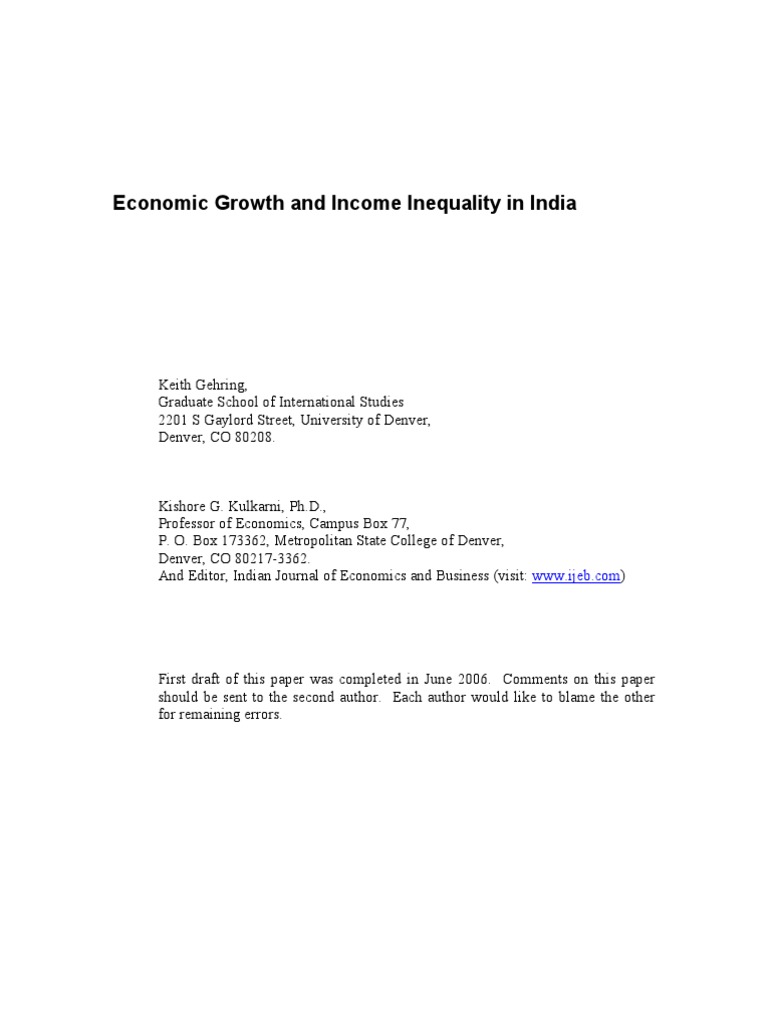 Economic Growth and Income Inequality in India

Keith Gehring,
Graduate School of International Studies
2201 S Gaylord Street, University of Denver,
Denver, CO 80208.

Kishore G. Kulkarni, Ph.D.,
Professor of Economics, Campus Box 77,
P. O. Box 173362, Metropolitan State College of Denver,
Denver, CO 80217-3362.
And Editor, Indian Journal of Economics and Business (visit: www.ijeb.com)

First draft of this paper was completed in June 2006. Comments on this paper should be sent to the second author. Each author would like to blame the other for remaining errors.